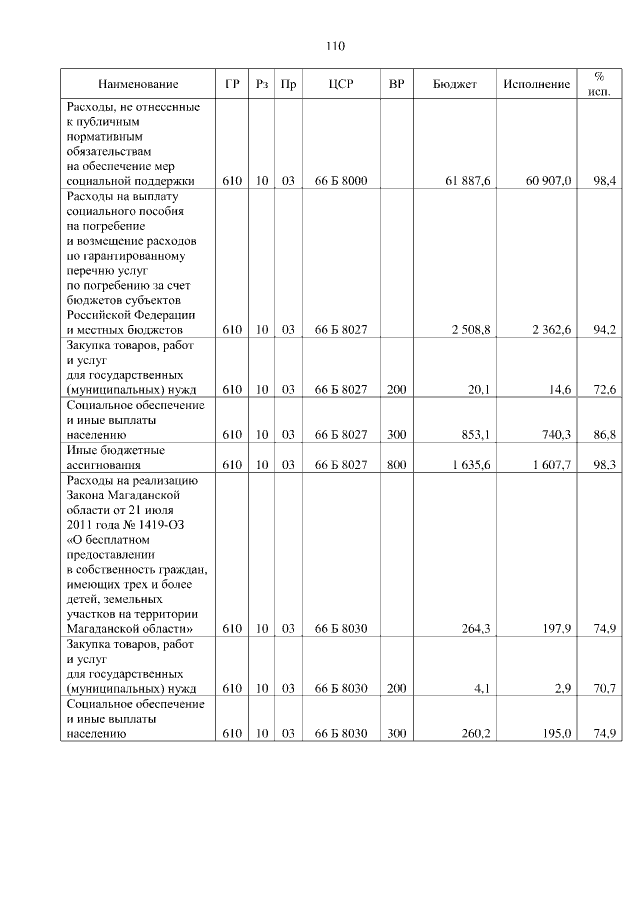 110

| Наименование | ГР | Рз | Пр | ЦСР | ВР | Бюджет | Исполнение | % исп. |
|---|---|---|---|---|---|---|---|---|
| Расходы, не отнесенные к публичным нормативным обязательствам на обеспечение мер социальной поддержки | 610 | 10 | 03 | 66 Б 8000 | | 61 887,6 | 60 907,0 | 98,4 |
| Расходы на выплату социального пособия на погребение и возмещение расходов по гарантированному перечню услуг по погребению за счет бюджетов субъектов Российской Федерации и местных бюджетов | 610 | 10 | 03 | 66 Б 8027 | | 2 508,8 | 2 362,6 | 94,2 |
| Закупка товаров, работ и услуг для государственных (муниципальных) нужд | 610 | 10 | 03 | 66 Б 8027 | 200 | 20,1 | 14,6 | 72,6 |
| Социальное обеспечение и иные выплаты населению | 610 | 10 | 03 | 66 Б 8027 | 300 | 853,1 | 740,3 | 86,8 |
| Иные бюджетные ассигнования | 610 | 10 | 03 | 66 Б 8027 | 800 | 1 635,6 | 1 607,7 | 98,3 |
| Расходы на реализацию Закона Магаданской области от 21 июля 2011 года № 1419-ОЗ «О бесплатном предоставлении в собственность граждан, имеющих трех и более детей, земельных участков на территории Магаданской области» | 610 | 10 | 03 | 66 Б 8030 | | 264,3 | 197,9 | 74,9 |
| Закупка товаров, работ и услуг для государственных (муниципальных) нужд | 610 | 10 | 03 | 66 Б 8030 | 200 | 4,1 | 2,9 | 70,7 |
| Социальное обеспечение и иные выплаты населению | 610 | 10 | 03 | 66 Б 8030 | 300 | 260,2 | 195,0 | 74,9 |